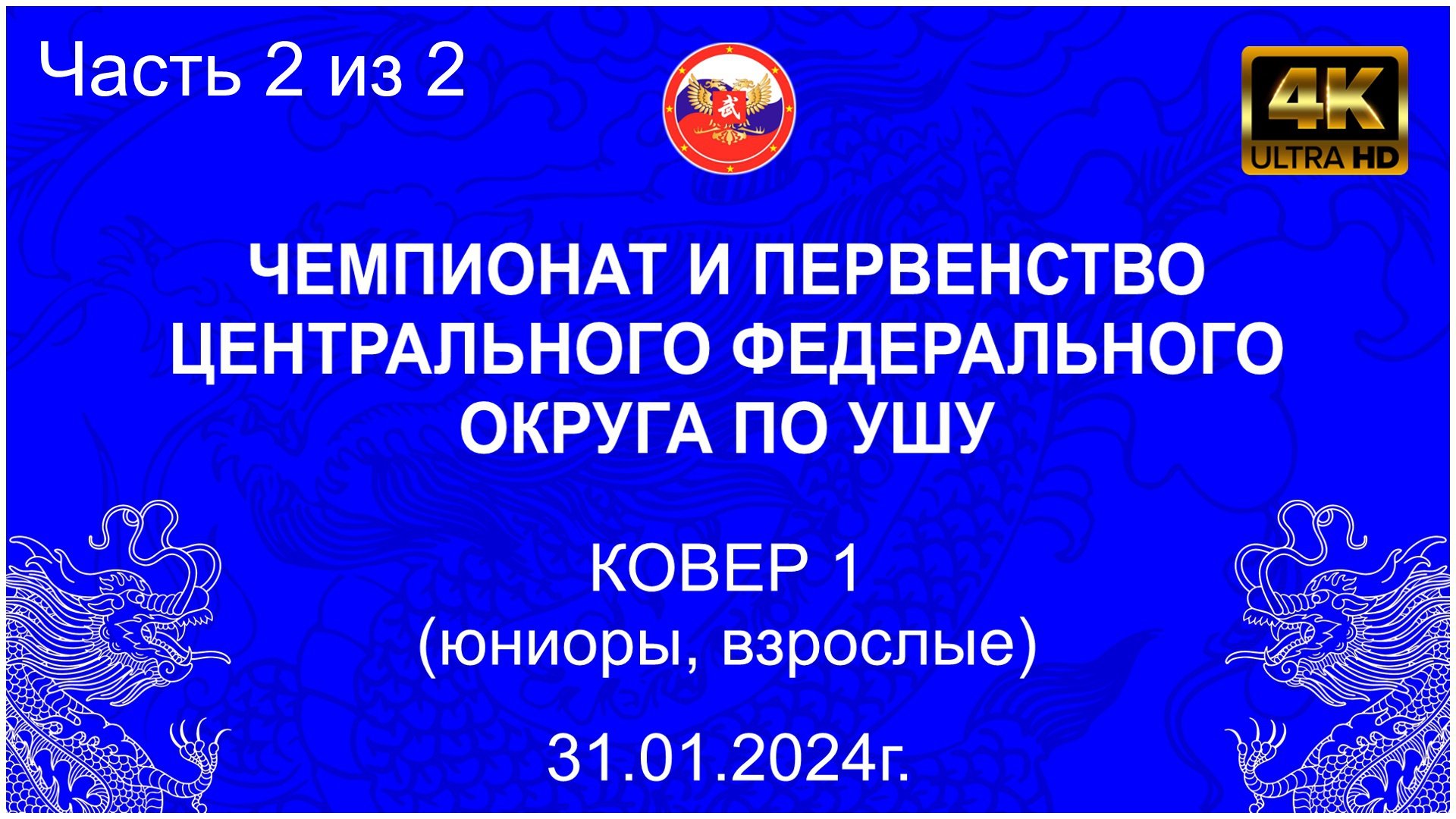 Часть 2 из 2

武

4K
ULTRA HD

ЧЕМПИОНАТ И ПЕРВЕНСТВО ЦЕНТРАЛЬНОГО ФЕДЕРАЛЬНОГО ОКРУГА ПО УШУ

КОВЕР 1
(юниоры, взрослые)

31.01.2024г.